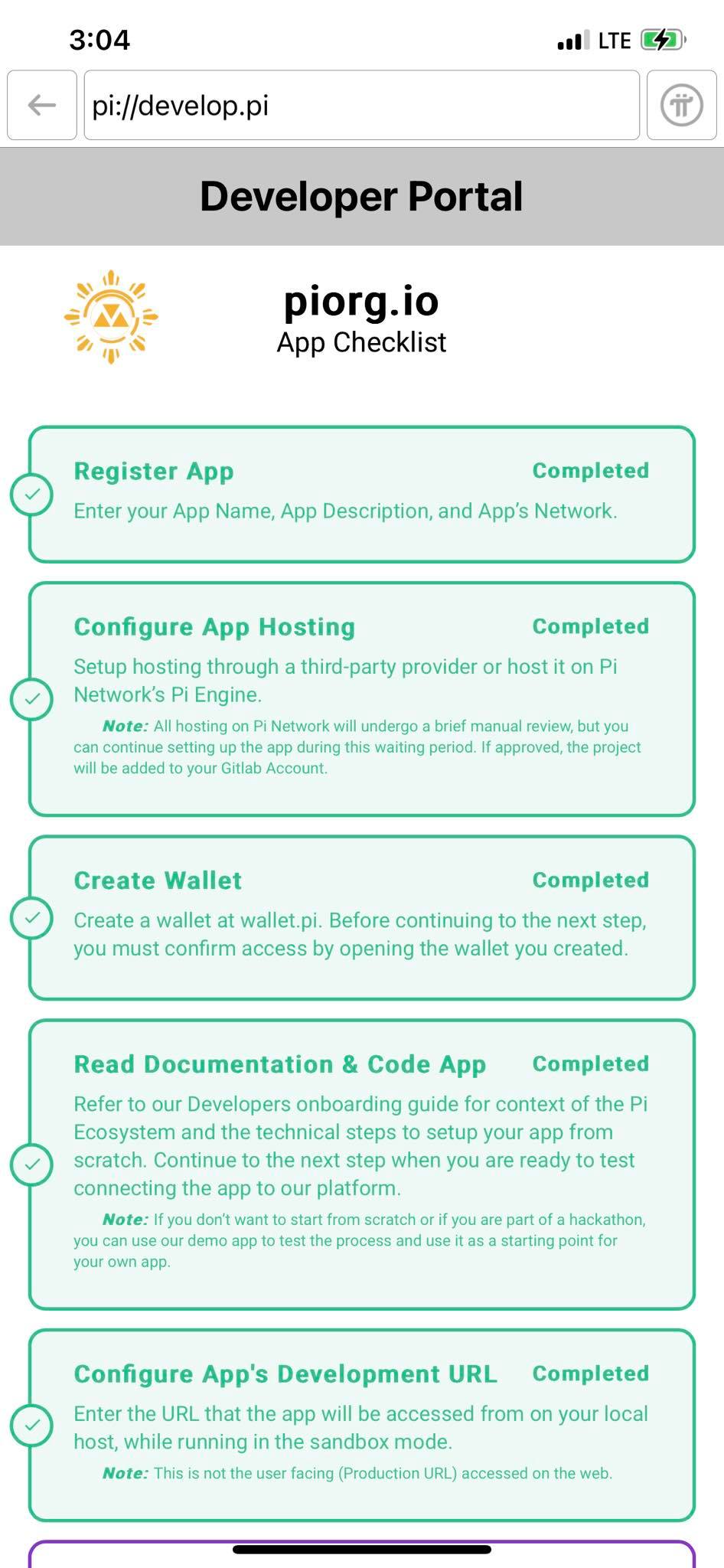 3:04

LTE

pi://develop.pi

Developer Portal

piorg.io
App Checklist

Register App
Completed
Enter your App Name, App Description, and App's Network.

Configure App Hosting
Completed
Setup hosting through a third-party provider or host it on Pi Network's Pi Engine.
Note: All hosting on Pi Network will undergo a brief manual review, but you can continue setting up the app during this waiting period. If approved, the project will be added to your Gitlab Account.

Create Wallet
Completed
Create a wallet at wallet.pi. Before continuing to the next step, you must confirm access by opening the wallet you created.

Read Documentation & Code App
Completed
Refer to our Developers onboarding guide for context of the Pi Ecosystem and the technical steps to setup your app from scratch. Continue to the next step when you are ready to test connecting the app to our platform.
Note: If you don't want to start from scratch or if you are part of a hackathon, you can use our demo app to test the process and use it as a starting point for your own app.

Configure App's Development URL
Completed
Enter the URL that the app will be accessed from on your local host, while running in the sandbox mode.
Note: This is not the user facing (Production URL) accessed on the web.